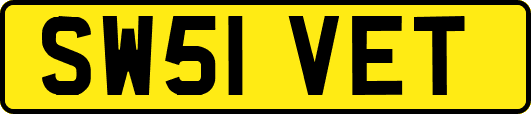 SW51 VET